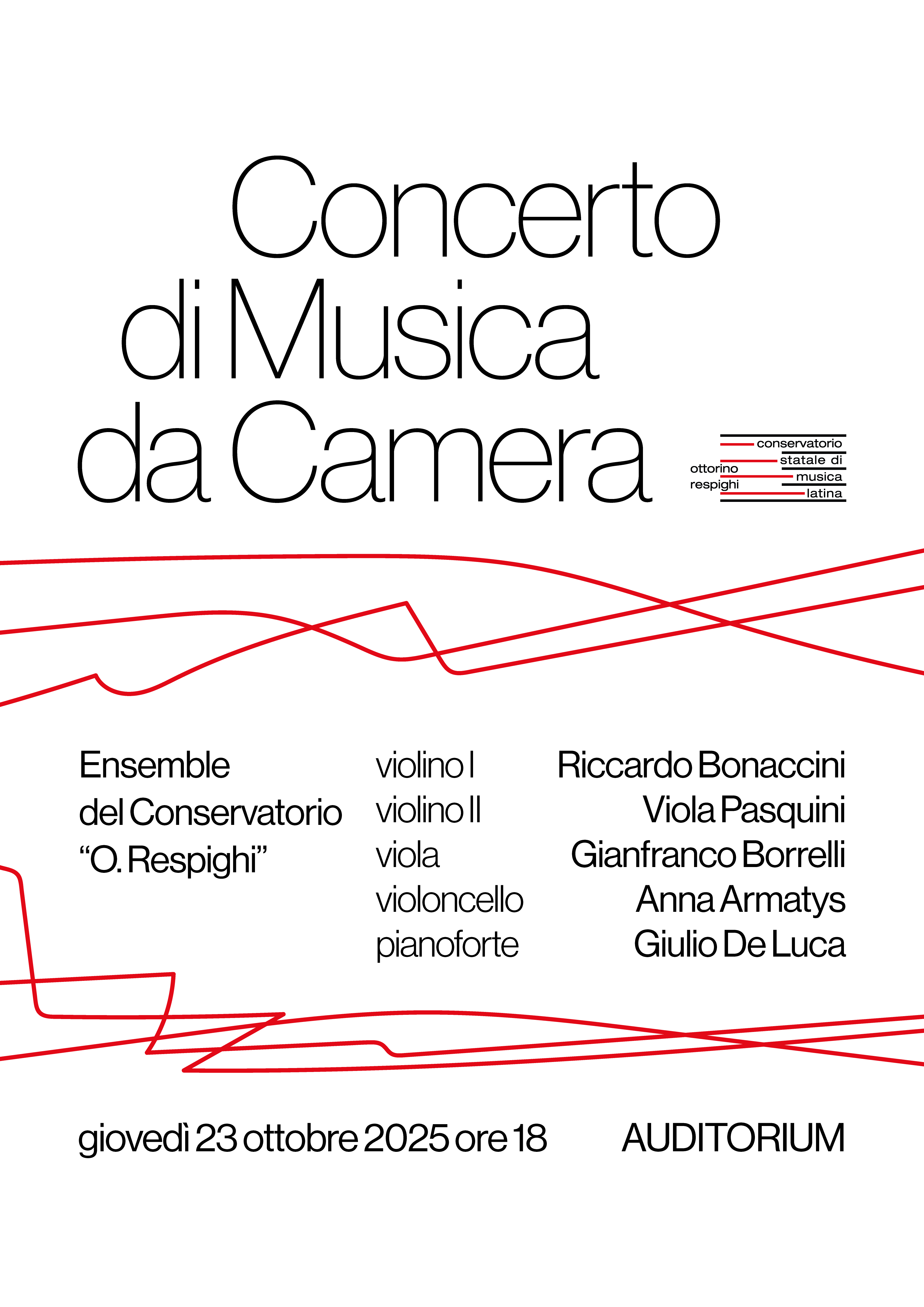 Concerto
di Musica
da Camera

ottorino
respighi

conservatorio
statale di
musica
latina

Ensemble
del Conservatorio
"O. Respighi"

violino I
violino II
viola
violoncello
pianoforte

Riccardo Bonaccini
Viola Pasquini
Gianfranco Borrelli
Anna Armatys
Giulio De Luca

giovedì 23 ottobre 2025 ore 18

AUDITORIUM